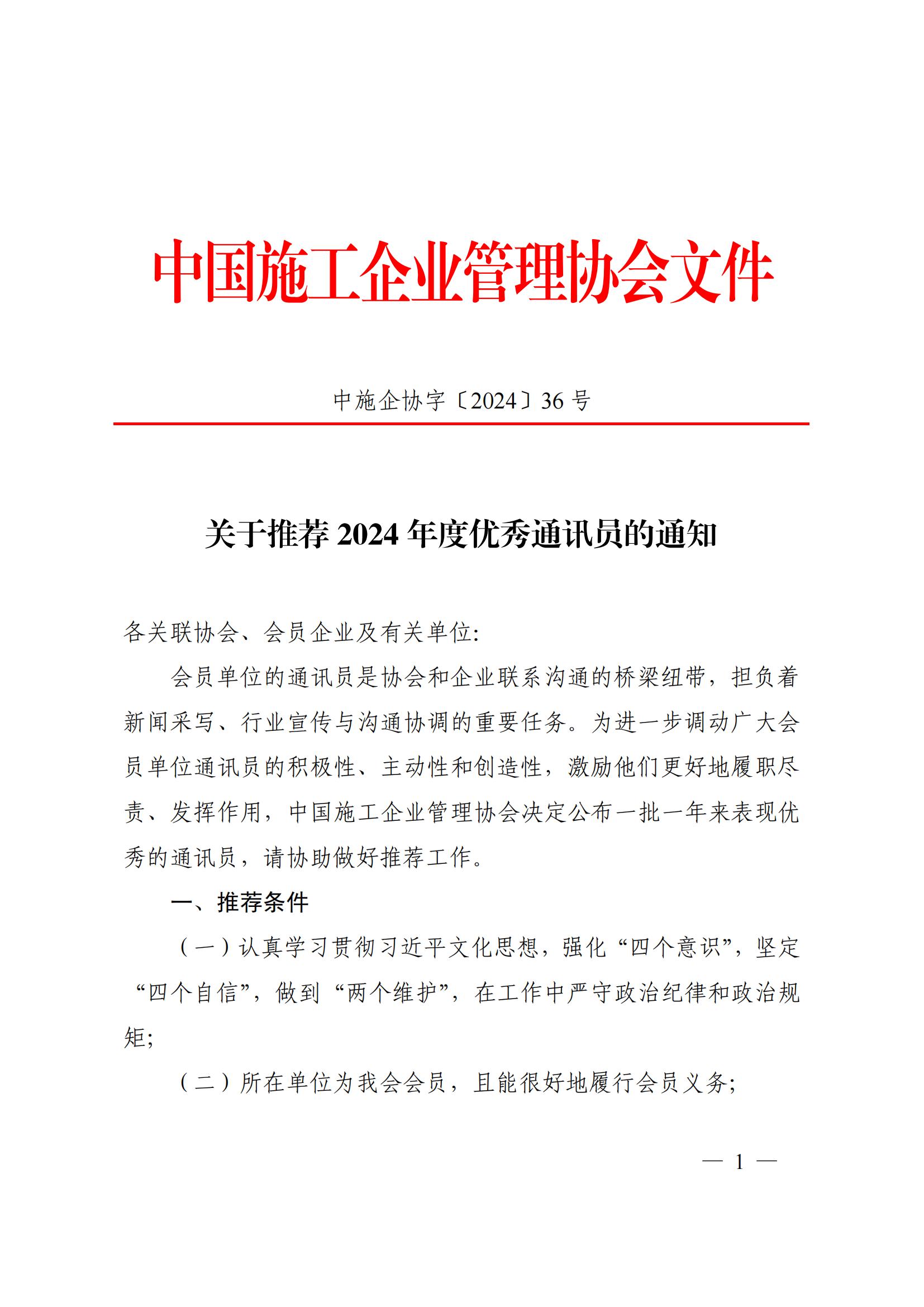 中国施工企业管理协会文件

中施企协字〔2024〕36 号

关于推荐 2024 年度优秀通讯员的通知

各关联协会、会员企业及有关单位:

会员单位的通讯员是协会和企业联系沟通的桥梁纽带，担负着新闻采写、行业宣传与沟通协调的重要任务。为进一步调动广大会员单位通讯员的积极性、主动性和创造性，激励他们更好地履职尽责、发挥作用，中国施工企业管理协会决定公布一批一年来表现优秀的通讯员，请协助做好推荐工作。

一、推荐条件

（一）认真学习贯彻习近平文化思想，强化“四个意识”，坚定“四个自信”，做到“两个维护”，在工作中严守政治纪律和政治规矩;

（二）所在单位为我会会员，且能很好地履行会员义务;

— 1 —